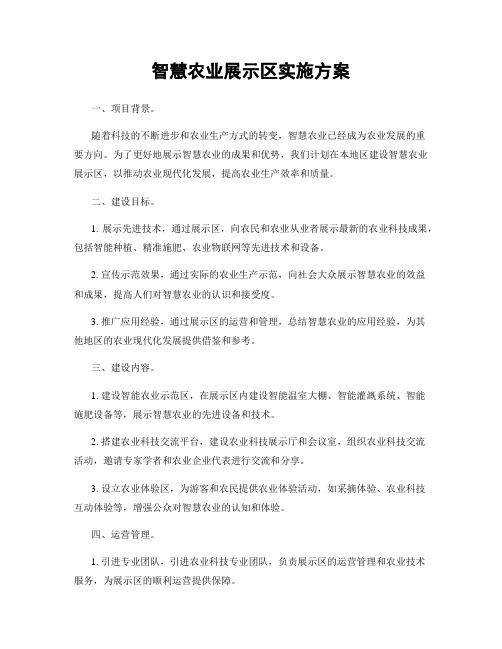 智慧农业展示区实施方案

一、项目背景。

随着科技的不断进步和农业生产方式的转变，智慧农业已经成为农业发展的重要方向。为了更好地展示智慧农业的成果和优势，我们计划在本地区建设智慧农业展示区，以推动农业现代化发展，提高农业生产效率和质量。

二、建设目标。

1. 展示先进技术，通过展示区，向农民和农业从业者展示最新的农业科技成果，包括智能种植、精准施肥、农业物联网等先进技术和设备。

2. 宣传示范效果，通过实际的农业生产示范，向社会大众展示智慧农业的效益和成果，提高人们对智慧农业的认识和接受度。

3. 推广应用经验，通过展示区的运营和管理，总结智慧农业的应用经验，为其他地区的农业现代化发展提供借鉴和参考。

三、建设内容。

1. 建设智能农业示范区，在展示区内建设智能温室大棚、智能灌溉系统、智能施肥设备等，展示智慧农业的先进设备和技术。

2. 搭建农业科技交流平台，建设农业科技展示厅和会议室，组织农业科技交流活动，邀请专家学者和农业企业代表进行交流和分享。

3. 设立农业体验区，为游客和农民提供农业体验活动，如采摘体验、农业科技互动体验等，增强公众对智慧农业的认知和体验。

四、运营管理。

1. 引进专业团队，引进农业科技专业团队，负责展示区的运营管理和农业技术服务，为展示区的顺利运营提供保障。